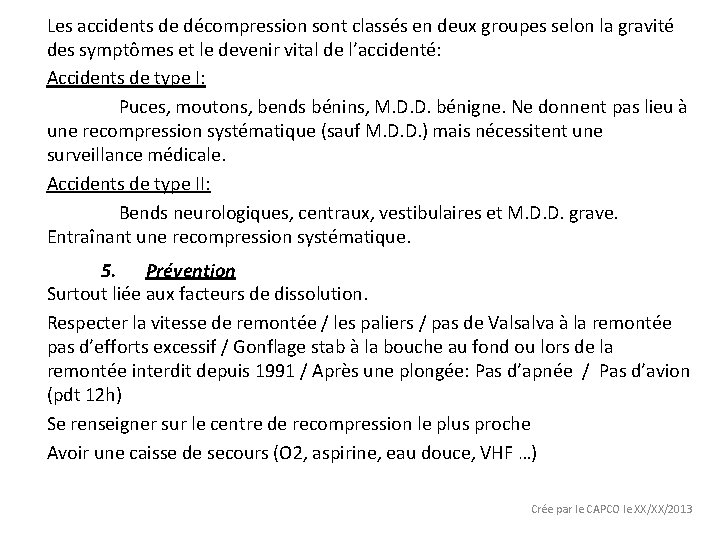 Les accidents de décompression sont classés en deux groupes selon la gravité des symptômes et le devenir vital de l'accidenté:

Accidents de type I:

Puces, moutons, bends bénins, M.D.D. bénigne. Ne donnent pas lieu à une recompression systématique (sauf M.D.D.) mais nécessitent une surveillance médicale.

Accidents de type II:

Bends neurologiques, centraux, vestibulaires et M.D.D. grave. Entraînant une recompression systématique.

5. Prévention

Surtout liée aux facteurs de dissolution.

Respecter la vitesse de remontée / les paliers / pas de Valsalva à la remontée pas d'efforts excessif / Gonflage stab à la bouche au fond ou lors de la remontée interdit depuis 1991 / Après une plongée: Pas d'apnée / Pas d'avion (pdt 12h)

Se renseigner sur le centre de recompression le plus proche

Avoir une caisse de secours (O2, aspirine, eau douce, VHF …)

Crée par le CAPCO le XX/XX/2013